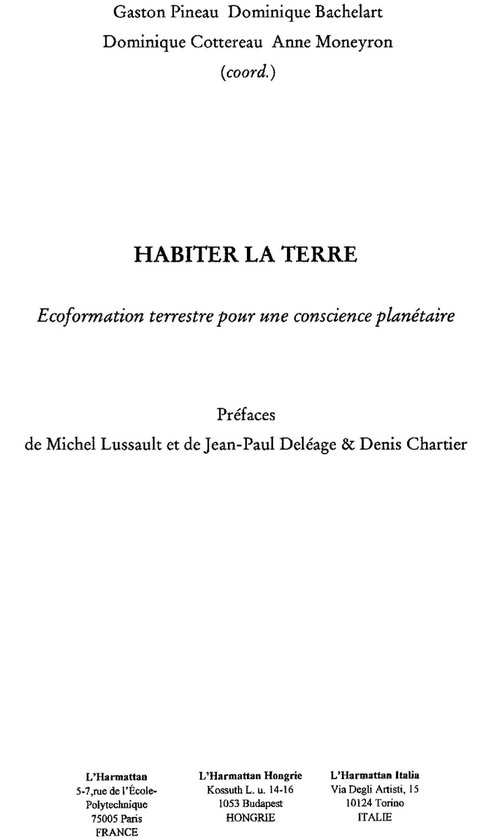 Gaston Pineau Dominique Bachelart
Dominique Cottereau Anne Moneyron
(coord.)

HABITER LA TERRE

Ecoformation terrestre pour une conscience planétaire

Préfaces
de Michel Lussault et de Jean-Paul Deléage & Denis Chartier

L'Harmattan
5-7,rue de l'École-Polytechnique
75005 Paris
FRANCE

L'Harmattan Hongrie
Kossuth L. u. 14-16
1053 Budapest
HONGRIE

L'Harmattan Italia
Via Degli Artisti, 15
10124 Torino
ITALIE